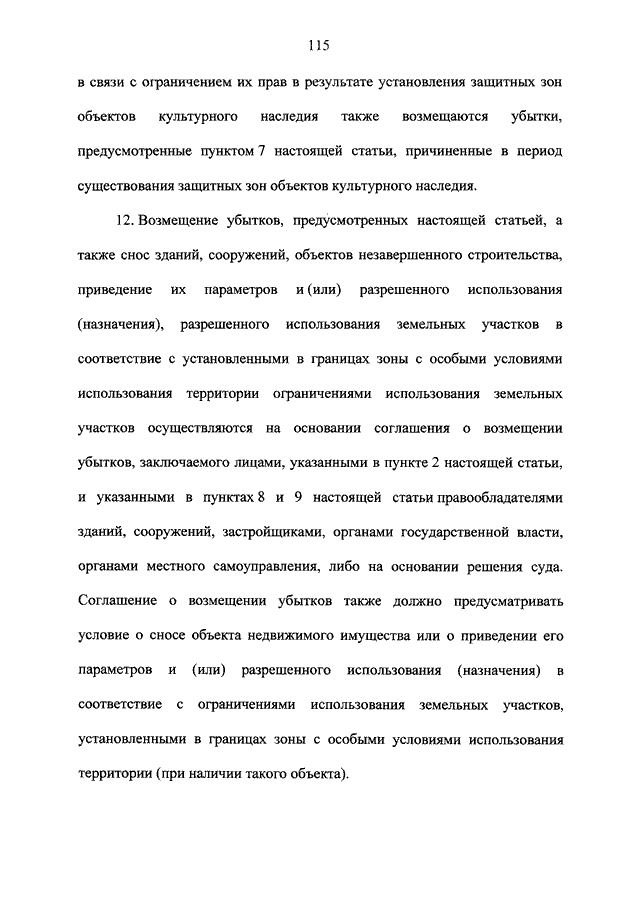 115

в связи с ограничением их прав в результате установления защитных зон объектов культурного наследия также возмещаются убытки, предусмотренные пунктом 7 настоящей статьи, причиненные в период существования защитных зон объектов культурного наследия.

12. Возмещение убытков, предусмотренных настоящей статьей, а также снос зданий, сооружений, объектов незавершенного строительства, приведение их параметров и (или) разрешенного использования (назначения), разрешенного использования земельных участков в соответствие с установленными в границах зоны с особыми условиями использования территории ограничениями использования земельных участков осуществляются на основании соглашения о возмещении убытков, заключаемого лицами, указанными в пункте 2 настоящей статьи, и указанными в пунктах 8 и 9 настоящей статьи правообладателями зданий, сооружений, застройщиками, органами государственной власти, органами местного самоуправления, либо на основании решения суда. Соглашение о возмещении убытков также должно предусматривать условие о сносе объекта недвижимого имущества или о приведении его параметров и (или) разрешенного использования (назначения) в соответствие с ограничениями использования земельных участков, установленными в границах зоны с особыми условиями использования территории (при наличии такого объекта).